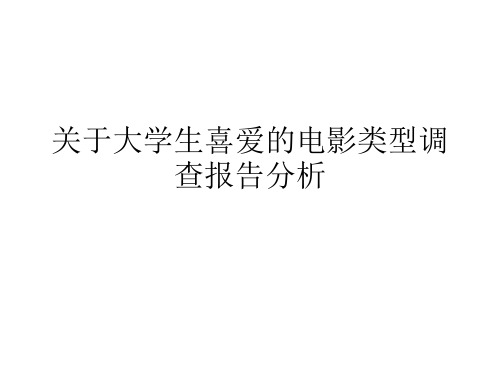 关于大学生喜爱的电影类型调查报告分析